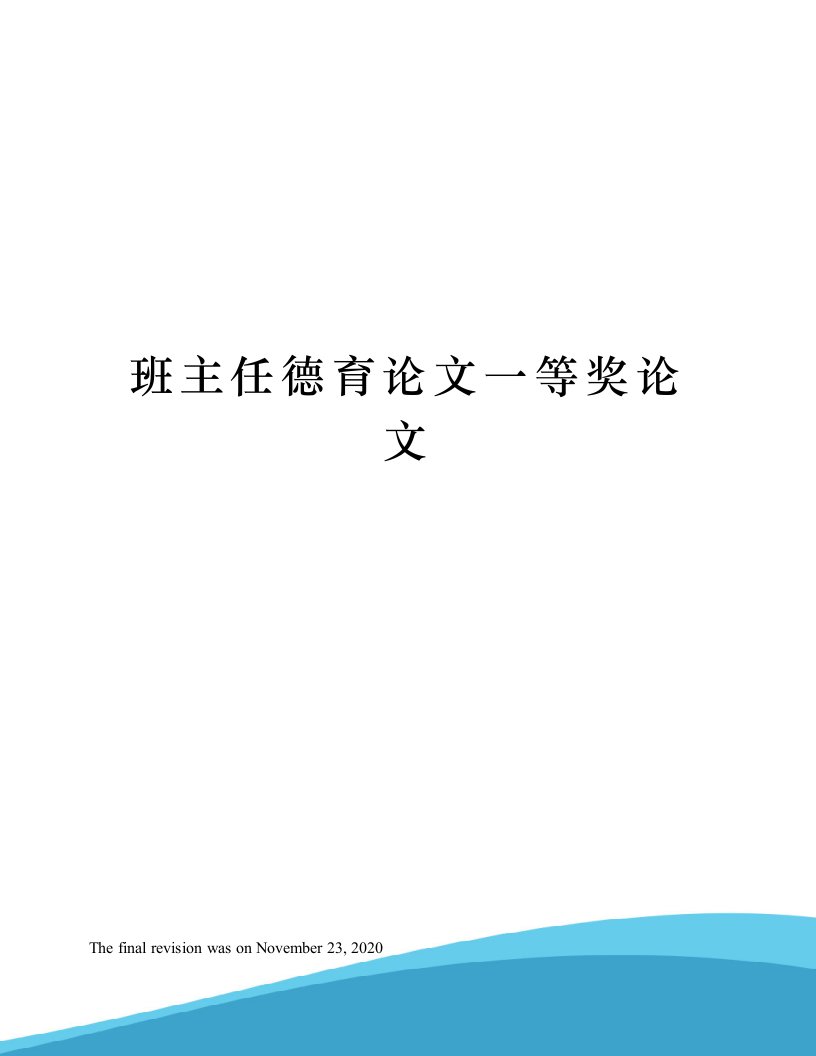 班主任德育论文一等奖论文

The final revision was on November 23, 2020